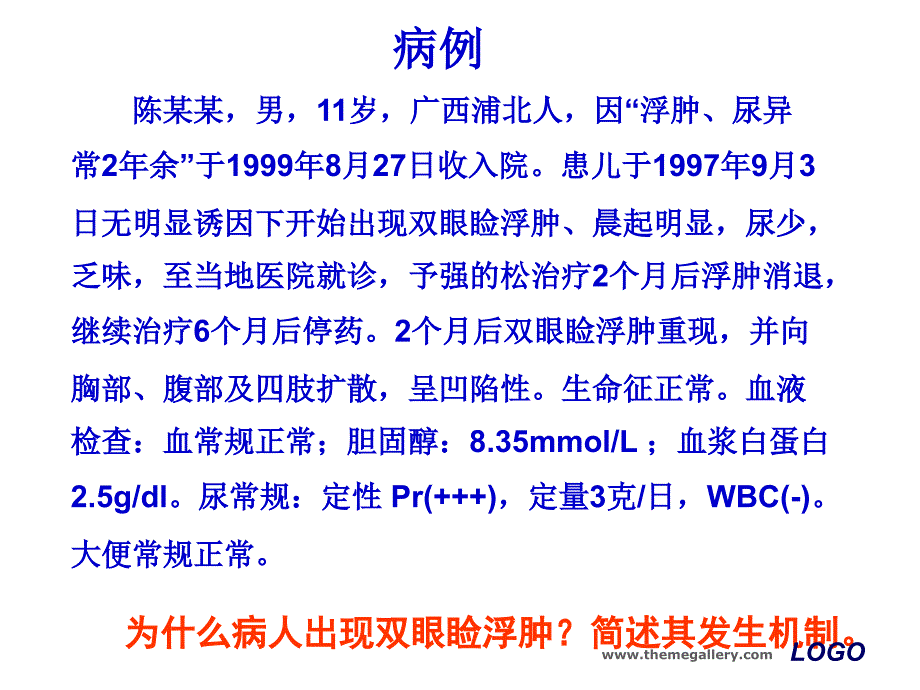 病例

陈某某，男，11岁，广西浦北人，因“浮肿、尿异常2年余”于1999年8月27日收入院。患儿于1997年9月3日无明显诱因下开始出现双眼睑浮肿、晨起明显，尿少，乏味，至当地医院就诊，予强的松治疗2个月后浮肿消退，继续治疗6个月后停药。2个月后双眼睑浮肿重现，并向胸部、腹部及四肢扩散，呈凹陷性。生命征正常。血液检查：血常规正常；胆固醇：8.35mmol/L ；血浆白蛋白2.5g/dl。尿常规：定性 Pr(+++)，定量3克/日，WBC(-)。大便常规正常。

为什么病人出现双眼睑浮肿？简述其发生机制。

www.themegallery.com LOGO